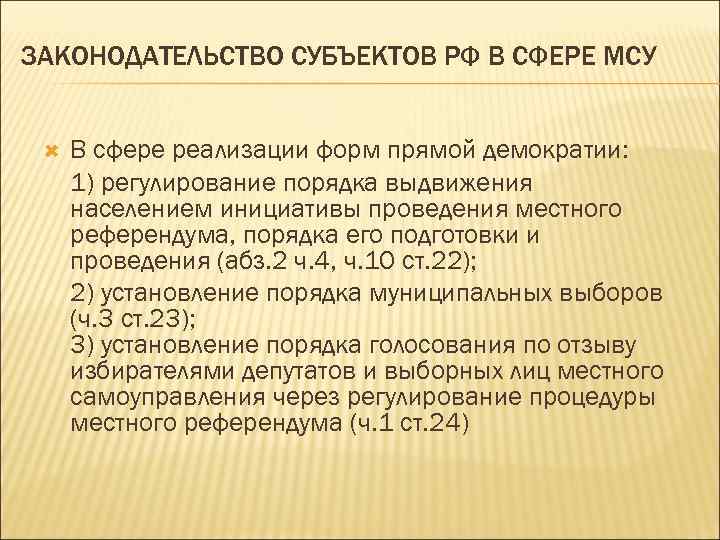 ЗАКОНОДАТЕЛЬСТВО СУБЪЕКТОВ РФ В СФЕРЕ МСУ

В сфере реализации форм прямой демократии:

1) регулирование порядка выдвижения населением инициативы проведения местного референдума, порядка его подготовки и проведения (абз.2 ч.4, ч.10 ст.22);

2) установление порядка муниципальных выборов (ч.3 ст.23);
3) установление порядка голосования по отзыву избирателями депутатов и выборных лиц местного самоуправления через регулирование процедуры местного референдума (ч.1 ст.24)